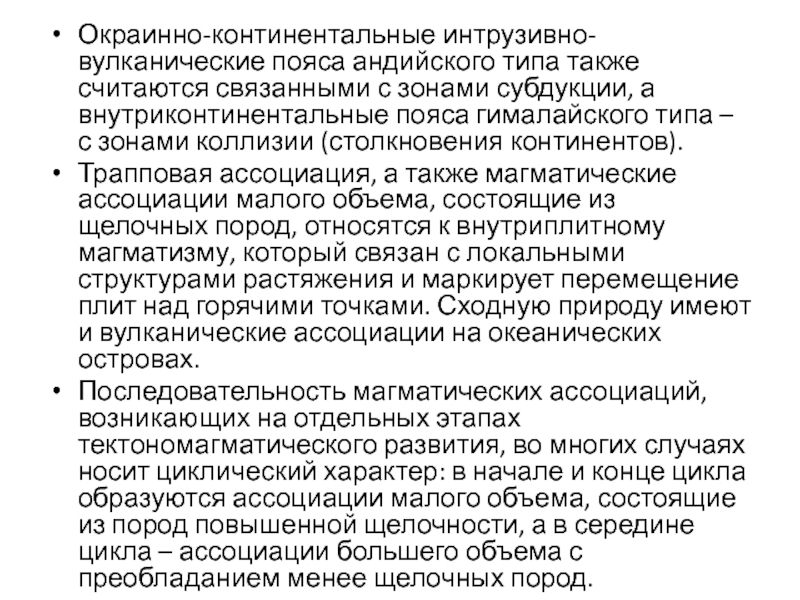 • Окраинно-континентальные интрузивно-вулканические пояса андийского типа также считаются связанными с зонами субдукции, а внутриконтинентальные пояса гималайского типа – с зонами коллизии (столкновения континентов).

• Трапповая ассоциация, а также магматические ассоциации малого объема, состоящие из щелочных пород, относятся к внутриплитному магматизму, который связан с локальными структурами растяжения и маркирует перемещение плит над горячими точками. Сходную природу имеют и вулканические ассоциации на океанических островах.

• Последовательность магматических ассоциаций, возникающих на отдельных этапах тектономагматического развития, во многих случаях носит циклический характер: в начале и конце цикла образуются ассоциации малого объема, состоящие из пород повышенной щелочности, а в середине цикла – ассоциации большего объема с преобладанием менее щелочных пород.